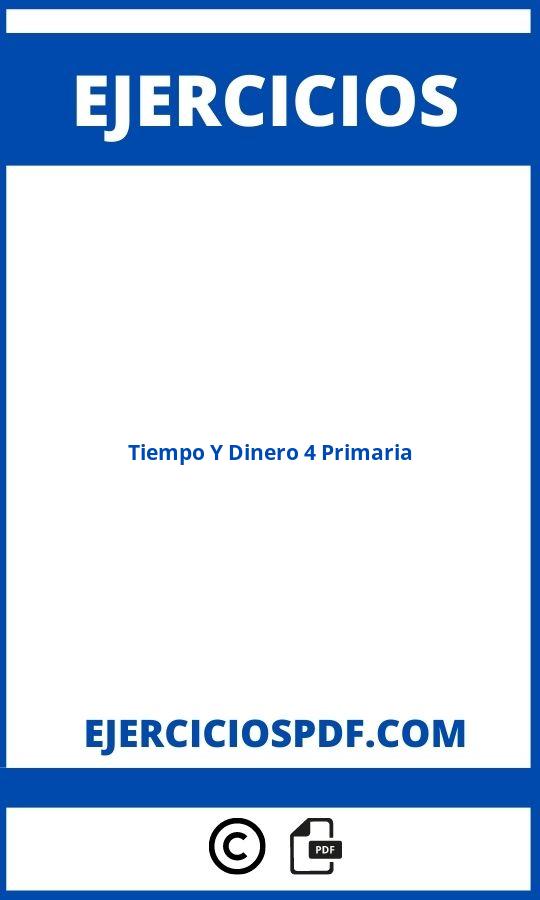 EJERCICIOS

Tiempo Y Dinero 4 Primaria

EJERCICIOSPDF.COM

©

PDF